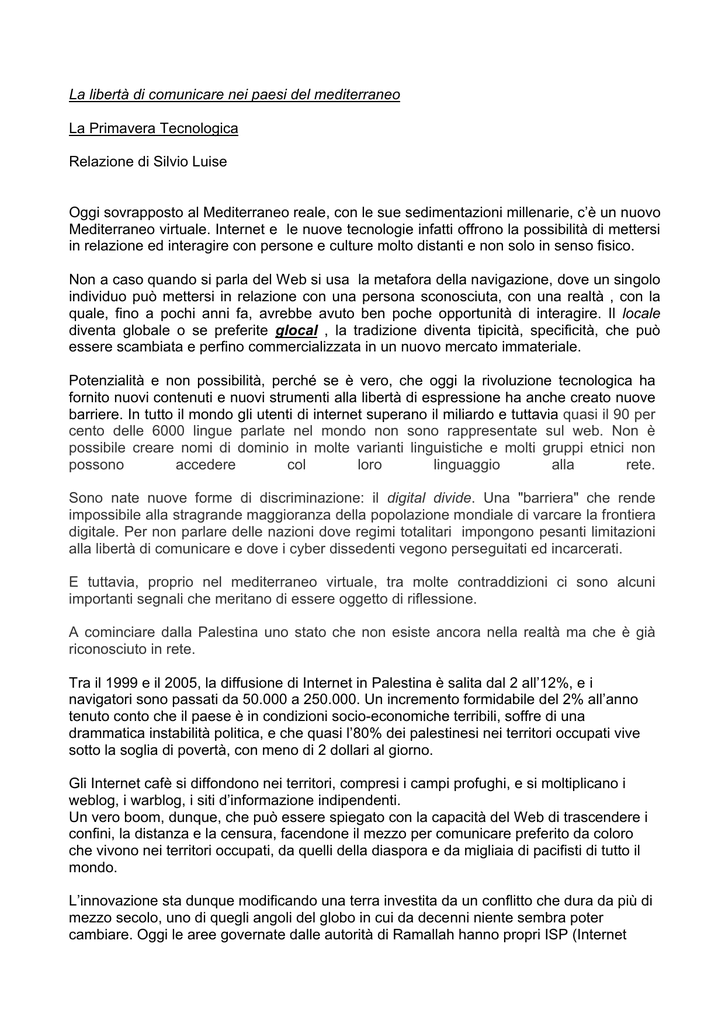 La libertà di comunicare nei paesi del mediterraneo

La Primavera Tecnologica

Relazione di Silvio Luise

Oggi sovrapposto al Mediterraneo reale, con le sue sedimentazioni millenarie, c'è un nuovo Mediterraneo virtuale. Internet e le nuove tecnologie infatti offrono la possibilità di mettersi in relazione ed interagire con persone e culture molto distanti e non solo in senso fisico.

Non a caso quando si parla del Web si usa la metafora della navigazione, dove un singolo individuo può mettersi in relazione con una persona sconosciuta, con una realtà , con la quale, fino a pochi anni fa, avrebbe avuto ben poche opportunità di interagire. Il locale diventa globale o se preferite glocal , la tradizione diventa tipicità, specificità, che può essere scambiata e perfino commercializzata in un nuovo mercato immateriale.

Potenzialità e non possibilità, perché se è vero, che oggi la rivoluzione tecnologica ha fornito nuovi contenuti e nuovi strumenti alla libertà di espressione ha anche creato nuove barriere. In tutto il mondo gli utenti di internet superano il miliardo e tuttavia quasi il 90 per cento delle 6000 lingue parlate nel mondo non sono rappresentate sul web. Non è possibile creare nomi di dominio in molte varianti linguistiche e molti gruppi etnici non possono accedere col loro linguaggio alla rete.

Sono nate nuove forme di discriminazione: il digital divide. Una "barriera" che rende impossibile alla stragrande maggioranza della popolazione mondiale di varcare la frontiera digitale. Per non parlare delle nazioni dove regimi totalitari impongono pesanti limitazioni alla libertà di comunicare e dove i cyber dissedenti vegono perseguitati ed incarcerati.

E tuttavia, proprio nel mediterraneo virtuale, tra molte contraddizioni ci sono alcuni importanti segnali che meritano di essere oggetto di riflessione.

A cominciare dalla Palestina uno stato che non esiste ancora nella realtà ma che è già riconosciuto in rete.

Tra il 1999 e il 2005, la diffusione di Internet in Palestina è salita dal 2 all'12%, e i navigatori sono passati da 50.000 a 250.000. Un incremento formidabile del 2% all'anno tenuto conto che il paese è in condizioni socio-economiche terribili, soffre di una drammatica instabilità politica, e che quasi l'80% dei palestinesi nei territori occupati vive sotto la soglia di povertà, con meno di 2 dollari al giorno.

Gli Internet cafè si diffondono nei territori, compresi i campi profughi, e si moltiplicano i weblog, i warblog, i siti d'informazione indipendenti.
Un vero boom, dunque, che può essere spiegato con la capacità del Web di trascendere i confini, la distanza e la censura, facendone il mezzo per comunicare preferito da coloro che vivono nei territori occupati, da quelli della diaspora e da migliaia di pacifisti di tutto il mondo.

L'innovazione sta dunque modificando una terra investita da un conflitto che dura da più di mezzo secolo, uno di quegli angoli del globo in cui da decenni niente sembra poter cambiare. Oggi le aree governate dalle autorità di Ramallah hanno propri ISP (Internet